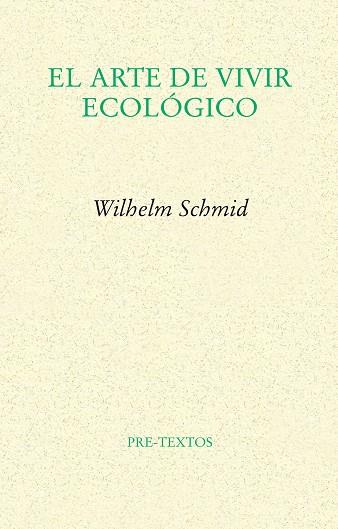 EL ARTE DE VIVIR ECOLÓGICO

Wilhelm Schmid

PRE-TEXTOS